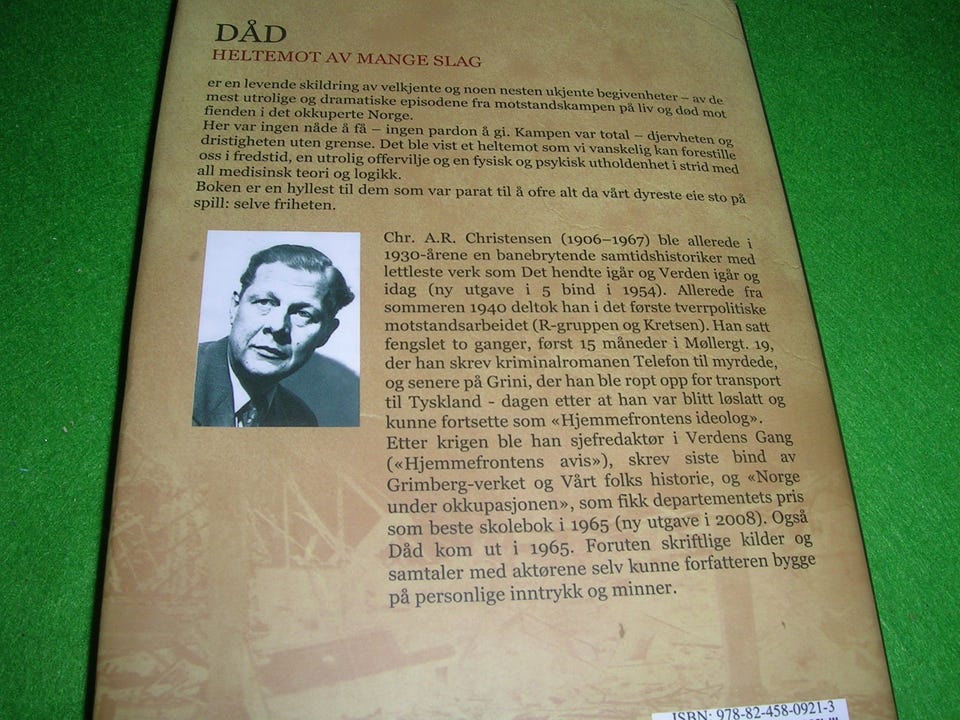 DÅD
HELTEMOT AV MANGE SLAG

er en levende skildring av velkjente og noen nesten ukjente begivenheter – av de mest utrolige og dramatiske episodene fra motstandskampen på liv og død mot fienden i det okkuperte Norge.
Her var ingen nåde å få – ingen pardon å gi. Kampen var total – djervheten og dristigheten uten grense. Det ble vist et heltemot som vi vanskelig kan forestille oss i fredstid, en utrolig offervilje og en fysisk og psykisk utholdenhet i strid med all medisinsk teori og logikk.
Boken er en hyllest til dem som var parat til å ofre alt da vårt dyreste eie sto på spill: selve friheten.

Chr. A.R. Christensen (1906–1967) ble allerede i 1930-årene en banebrytende samtidshistoriker med lettleste verk som Det hendte igår og Verden igår og idag (ny utgave i 5 bind i 1954). Allerede fra sommeren 1940 deltok han i det første tverrpolitiske motstandsarbeidet (R-gruppen og Kretsen). Han satt fengslet to ganger, først 15 måneder i Møllergt. 19, der han skrev kriminalromanen Telefon til myrdede, og senere på Grini, der han ble ropt opp for transport til Tyskland - dagen etter at han var blitt løslatt og kunne fortsette som «Hjemmefrontens ideolog». Etter krigen ble han sjefredaktør i Verdens Gang («Hjemmefrontens avis»), skrev siste bind av Grimberg-verket og Vårt folks historie, og «Norge under okkupasjonen», som fikk departementets pris som beste skolebok i 1965 (ny utgave i 2008). Også Dåd kom ut i 1965. Foruten skriftlige kilder og samtaler med aktørene selv kunne forfatteren bygge på personlige inntrykk og minner.

ISBN: 978-82-458-0921-3